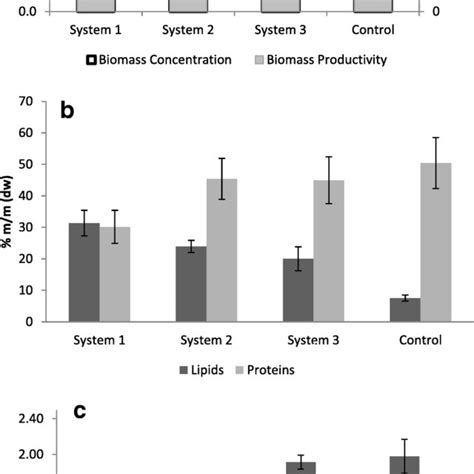 0.0

0

System 1 System 2 System 3 Control

Biomass Concentration Biomass Productivity

b

70
60
50
40
30
20
10
0

% m/m (dw)

System 1 System 2 System 3 Control

Lipids Proteins

c

2.40
2.00